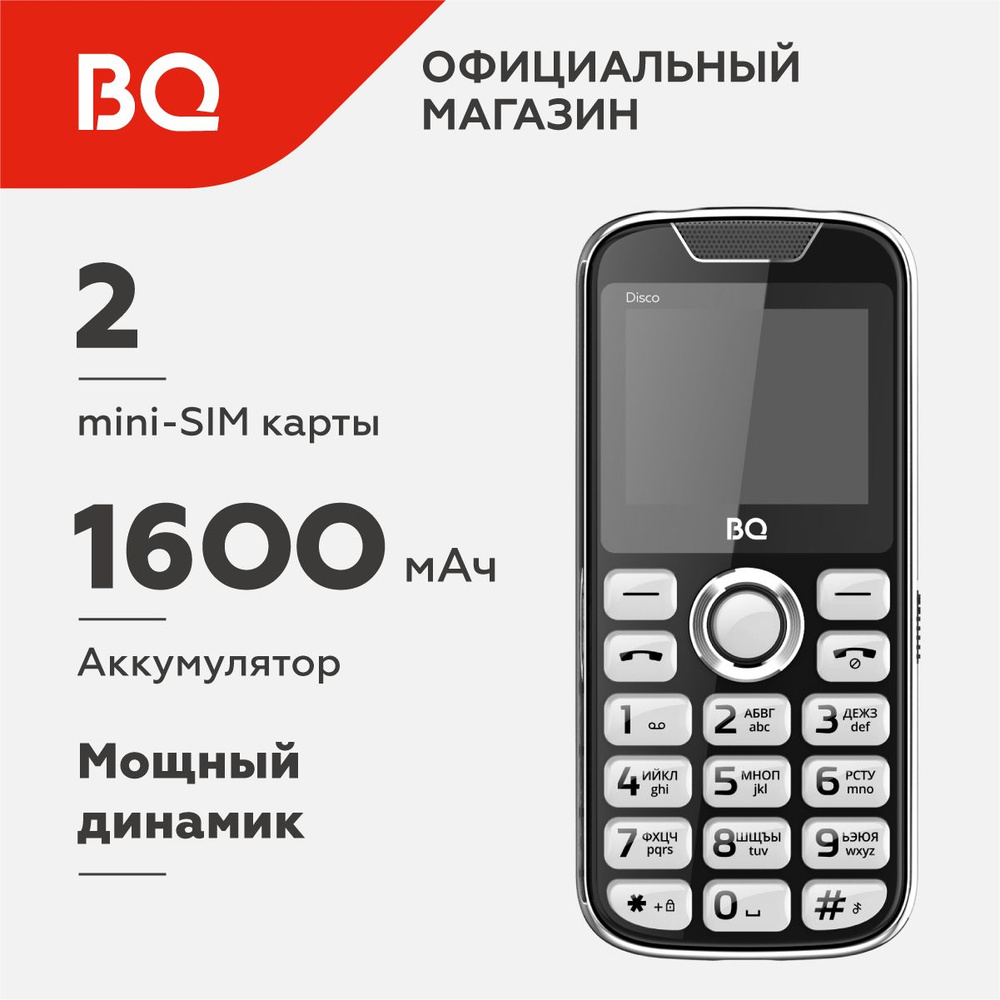 BQ

ОФИЦИАЛЬНЫЙ МАГАЗИН

2

mini-SIM карты

1600 мАч

Аккумулятор

Мощный динамик

Disco

BQ

1
2 АБВГ abc
3 ДЕЖЗ def
4 ИЙКЛ ghi
5 МНОП jkl
6 РСТУ mno
7 ФХЦЧ pqrs
8 ШЩЪЫ tuv
9 ЬЭЮЯ wxyz
* +
0
#